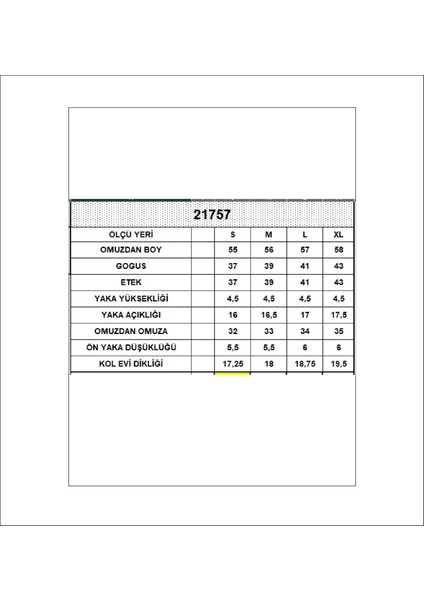 21757

| ÖLÇU YERİ | | S | M | L | XL |
|---|---|---|---|---|---|
| OMUZDAN BOY | | 55 | 56 | 57 | 58 |
| GOGUS | | 37 | 39 | 41 | 43 |
| ETEK | | 37 | 39 | 41 | 43 |
| YAKA YÜKSEKLİĞİ | | 4,5 | 4,5 | 4,5 | 4,5 |
| YAKA AÇIKLIĞI | | 16 | 16,5 | 17 | 17,5 |
| OMUZDAN OMUZA | | 32 | 33 | 34 | 35 |
| ÖN YAKA DÜŞÜKLÜĞÜ | | 5,5 | 5,5 | 6 | 6 |
| KOL EVİ DİKLİĞİ | | 17,25 | 18 | 18,75 | 19,5 |